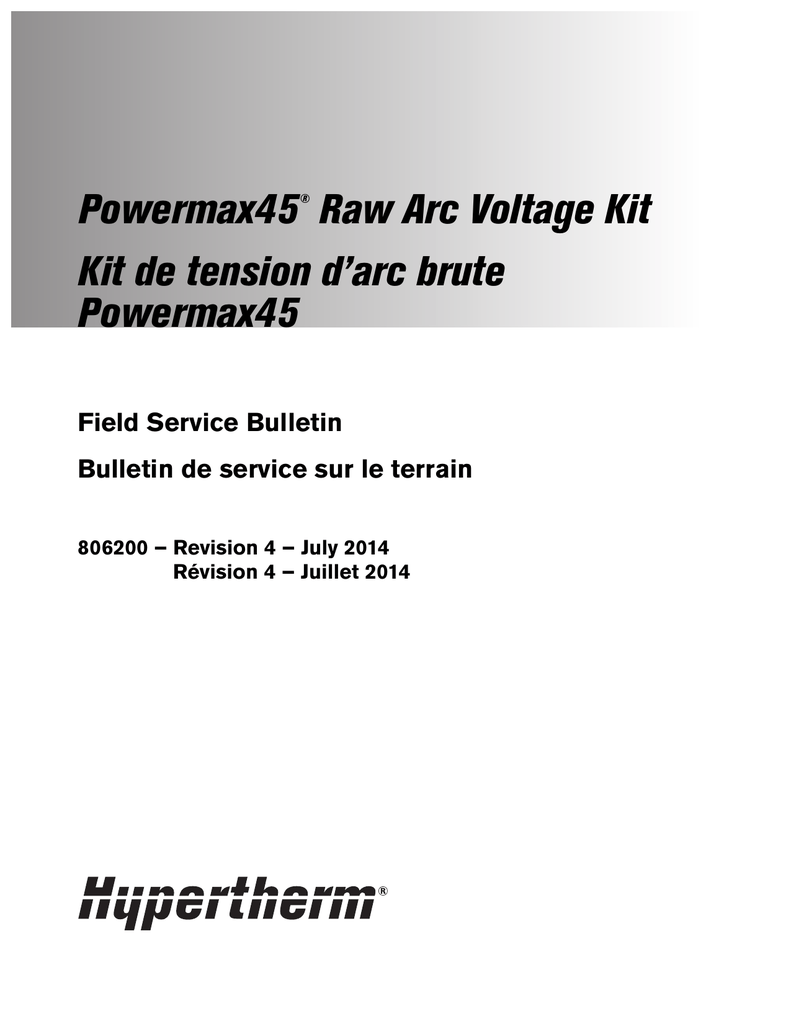 Powermax45® Raw Arc Voltage Kit

Kit de tension d'arc brute Powermax45

Field Service Bulletin

Bulletin de service sur le terrain

806200 – Revision 4 – July 2014
Révision 4 – Juillet 2014

Hypertherm®